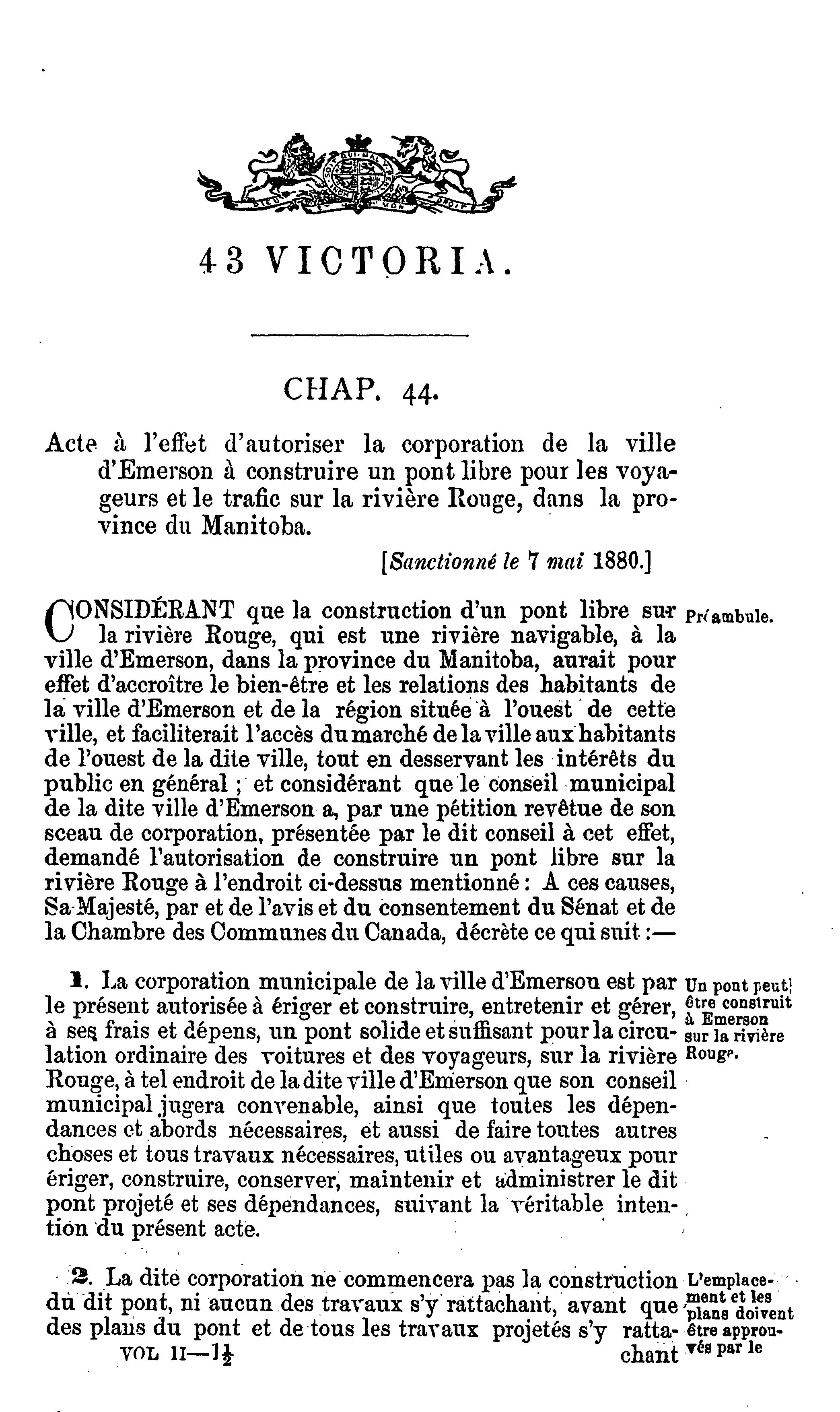 43 VICTORIA.

CHAP. 44.

Acte à l'effet d'autoriser la corporation de la ville d'Emerson à construire un pont libre pour les voyageurs et le trafic sur la rivière Rouge, dans la province du Manitoba.

[Sanctionné le 7 mai 1880.]

CONSIDÉRANT que la construction d'un pont libre sur la rivière Rouge, qui est une rivière navigable, à la ville d'Emerson, dans la province du Manitoba, aurait pour effet d'accroître le bien-être et les relations des habitants de la ville d'Emerson et de la région située à l'ouest de cette ville, et faciliterait l'accès du marché de la ville aux habitants de l'ouest de la dite ville, tout en desservant les intérêts du public en général ; et considérant que le conseil municipal de la dite ville d'Emerson a, par une pétition revêtue de son sceau de corporation, présentée par le dit conseil à cet effet, demandé l'autorisation de construire un pont libre sur la rivière Rouge à l'endroit ci-dessus mentionné : A ces causes, Sa Majesté, par et de l'avis et du consentement du Sénat et de la Chambre des Communes du Canada, décrète ce qui suit :—

Préambule.

1. La corporation municipale de la ville d'Emerson est par le présent autorisée à ériger et construire, entretenir et gérer, à ses frais et dépens, un pont solide et suffisant pour la circulation ordinaire des voitures et des voyageurs, sur la rivière Rouge, à tel endroit de la dite ville d'Emerson que son conseil municipal jugera convenable, ainsi que toutes les dépendances et abords nécessaires, et aussi de faire toutes autres choses et tous travaux nécessaires, utiles ou avantageux pour ériger, construire, conserver, maintenir et administrer le dit pont projeté et ses dépendances, suivant la véritable intention du présent acte.

Un pont peut être construit à Emerson sur la rivière Rouge.

2. La dite corporation ne commencera pas la construction du dit pont, ni aucun des travaux s'y rattachant, avant que des plans du pont et de tous les travaux projetés s'y rattachant

L'emplacement et les plans doivent être approuvés par le

VOL II—1½